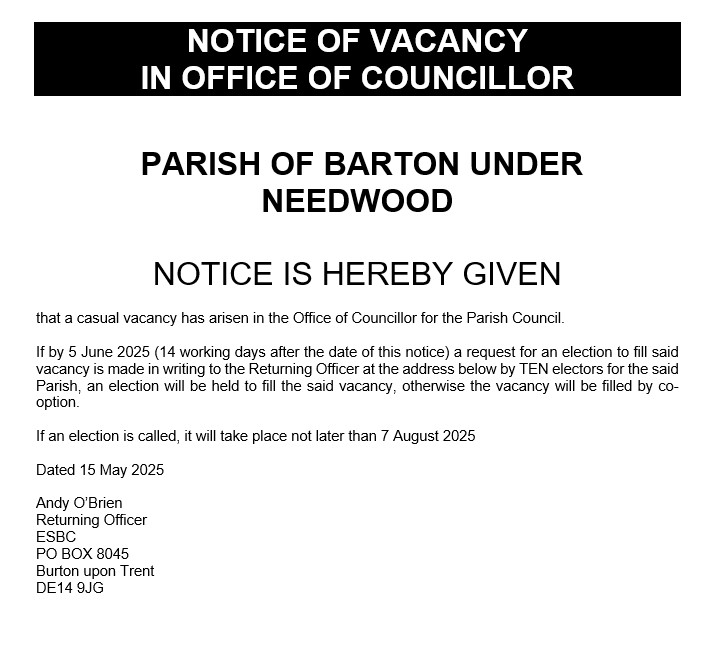 NOTICE OF VACANCY
IN OFFICE OF COUNCILLOR

PARISH OF BARTON UNDER NEEDWOOD

NOTICE IS HEREBY GIVEN

that a casual vacancy has arisen in the Office of Councillor for the Parish Council.

If by 5 June 2025 (14 working days after the date of this notice) a request for an election to fill said vacancy is made in writing to the Returning Officer at the address below by TEN electors for the said Parish, an election will be held to fill the said vacancy, otherwise the vacancy will be filled by co-option.

If an election is called, it will take place not later than 7 August 2025

Dated 15 May 2025

Andy O'Brien
Returning Officer
ESBC
PO BOX 8045
Burton upon Trent
DE14 9JG